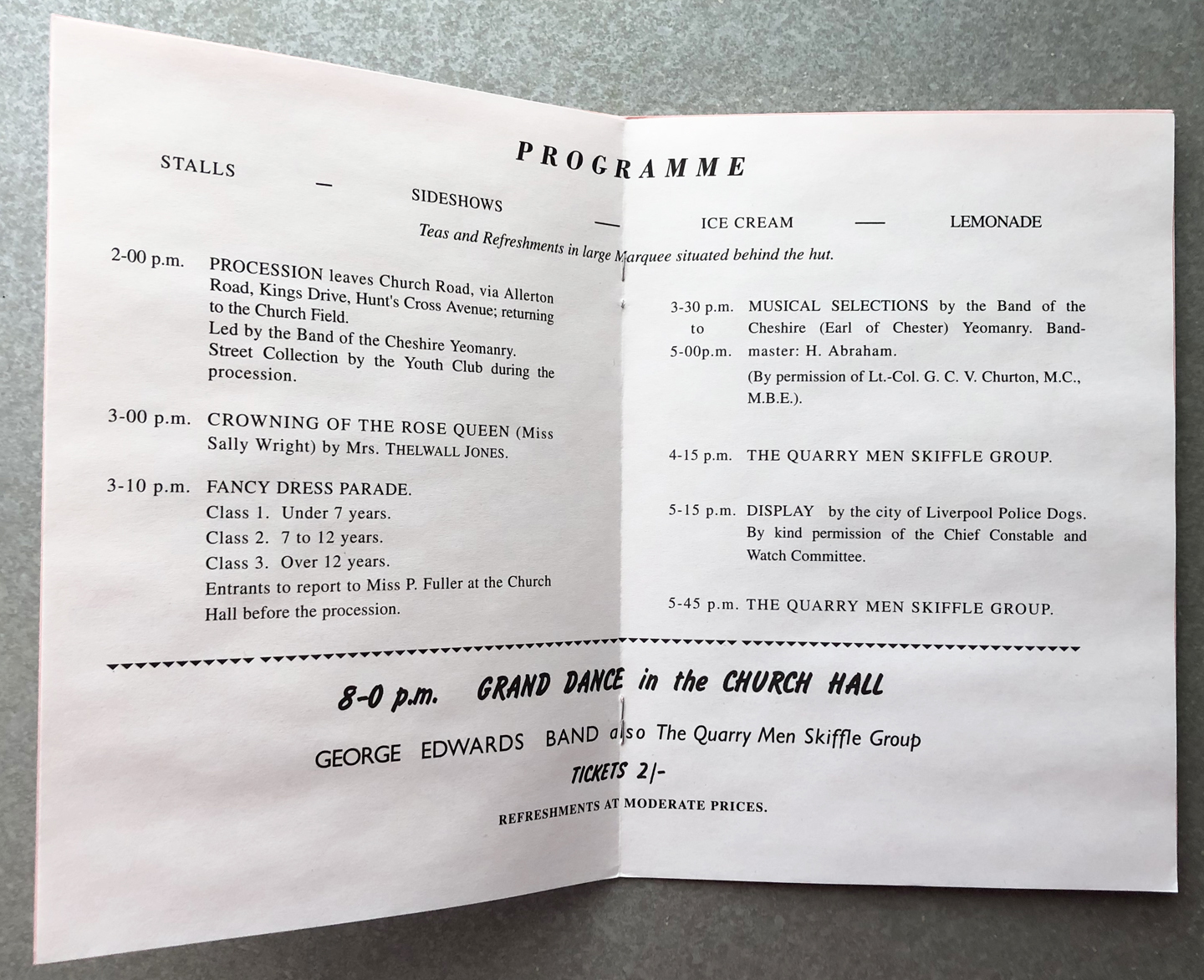 PROGRAMME

STALLS — SIDESHOWS — ICE CREAM — LEMONADE

Teas and Refreshments in large Marquee situated behind the hut.

2-00 p.m. PROCESSION leaves Church Road, via Allerton Road, Kings Drive, Hunt's Cross Avenue; returning to the Church Field.
Led by the Band of the Cheshire Yeomanry.
Street Collection by the Youth Club during the procession.

3-00 p.m. CROWNING OF THE ROSE QUEEN (Miss Sally Wright) by Mrs. THELWALL JONES.

3-10 p.m. FANCY DRESS PARADE.
Class 1. Under 7 years.
Class 2. 7 to 12 years.
Class 3. Over 12 years.
Entrants to report to Miss P. Fuller at the Church Hall before the procession.

3-30 p.m. to 5-00p.m. MUSICAL SELECTIONS by the Band of the Cheshire (Earl of Chester) Yeomanry. Bandmaster: H. Abraham.
(By permission of Lt.-Col. G. C. V. Churton, M.C., M.B.E.).

4-15 p.m. THE QUARRY MEN SKIFFLE GROUP.

5-15 p.m. DISPLAY by the city of Liverpool Police Dogs. By kind permission of the Chief Constable and Watch Committee.

5-45 p.m. THE QUARRY MEN SKIFFLE GROUP.

8-0 p.m. GRAND DANCE in the CHURCH HALL

GEORGE EDWARDS BAND also The Quarry Men Skiffle Group

TICKETS 2/-

REFRESHMENTS AT MODERATE PRICES.